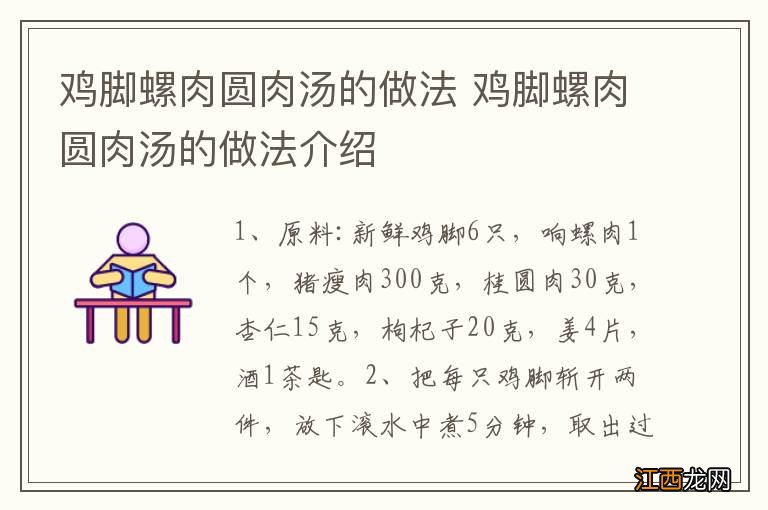 鸡脚螺肉圆肉汤的做法 鸡脚螺肉圆肉汤的做法介绍

1、原料：新鲜鸡脚6只，响螺肉1个，猪瘦肉300克，桂圆肉30克，杏仁15克，枸杞子20克，姜4片，酒1茶匙。2、把每只鸡脚斩开两件，放下滚水中煮5分钟，取出过

江西龙网